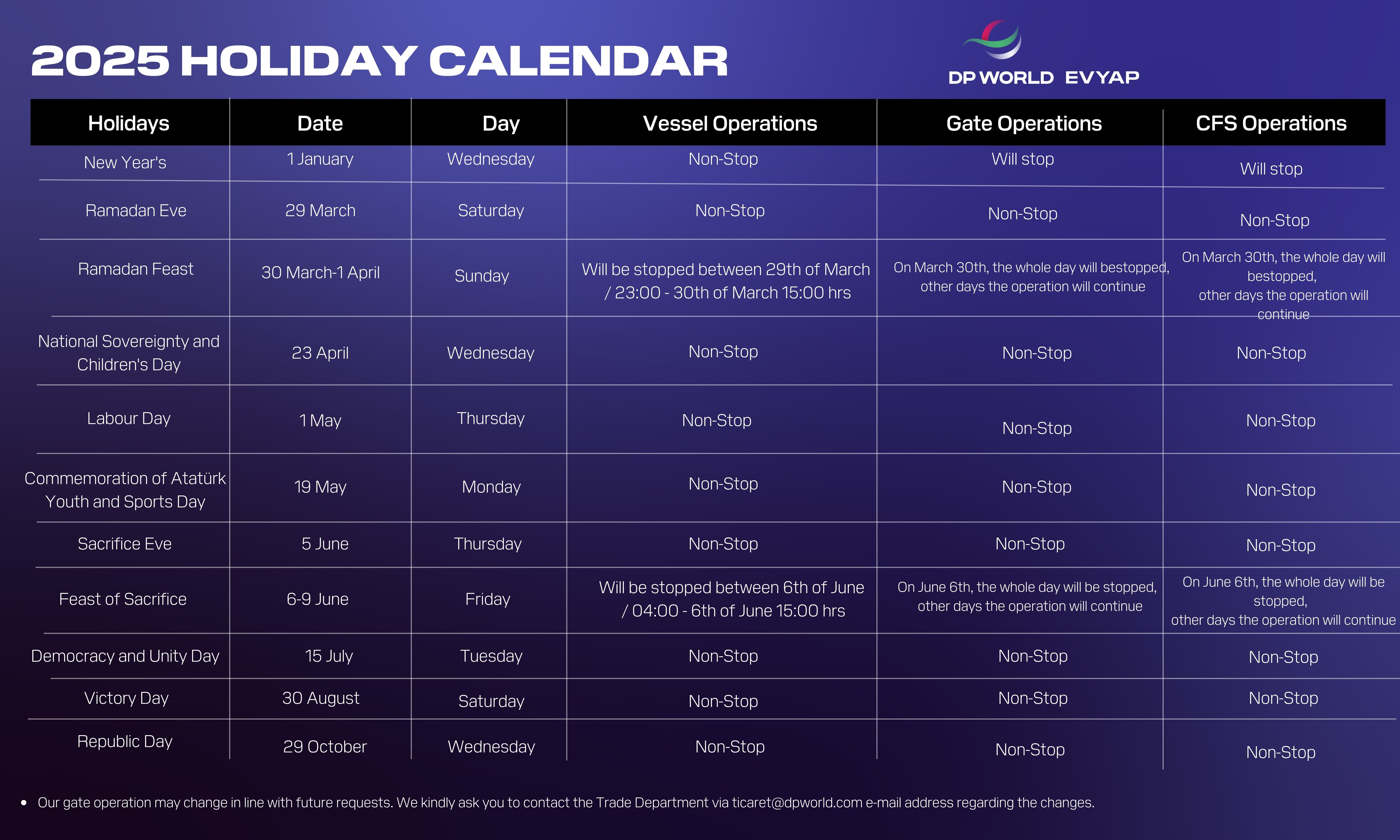 2025 HOLIDAY CALENDAR

DP WORLD EVYAP

| Holidays | Date | Day | Vessel Operations | Gate Operations | CFS Operations |
|---|---|---|---|---|---|
| New Year's | 1 January | Wednesday | Non-Stop | Will stop | Will stop |
| Ramadan Eve | 29 March | Saturday | Non-Stop | Non-Stop | Non-Stop |
| Ramadan Feast | 30 March-1 April | Sunday | Will be stopped between 29th of March / 23:00 - 30th of March 15:00 hrs | On March 30th, the whole day will bestopped, other days the operation will continue | On March 30th, the whole day will bestopped, other days the operation will continue |
| National Sovereignty and Children's Day | 23 April | Wednesday | Non-Stop | Non-Stop | Non-Stop |
| Labour Day | 1 May | Thursday | Non-Stop | Non-Stop | Non-Stop |
| Commemoration of Atatürk Youth and Sports Day | 19 May | Monday | Non-Stop | Non-Stop | Non-Stop |
| Sacrifice Eve | 5 June | Thursday | Non-Stop | Non-Stop | Non-Stop |
| Feast of Sacrifice | 6-9 June | Friday | Will be stopped between 6th of June / 04:00 - 6th of June 15:00 hrs | On June 6th, the whole day will be stopped, other days the operation will continue | On June 6th, the whole day will be stopped, other days the operation will continue |
| Democracy and Unity Day | 15 July | Tuesday | Non-Stop | Non-Stop | Non-Stop |
| Victory Day | 30 August | Saturday | Non-Stop | Non-Stop | Non-Stop |
| Republic Day | 29 October | Wednesday | Non-Stop | Non-Stop | Non-Stop |

• Our gate operation may change in line with future requests. We kindly ask you to contact the Trade Department via ticaret@dpworld.com e-mail address regarding the changes.